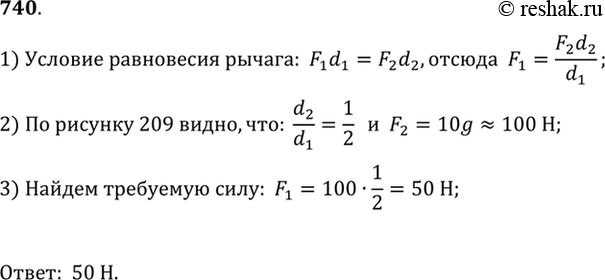 740.

© reshak.ru

1) Условие равновесия рычага: $F_1 d_1 = F_2 d_2$, отсюда $F_1 = \frac{F_2 d_2}{d_1}$;

2) По рисунку 209 видно, что: $\frac{d_2}{d_1} = \frac{1}{2}$ и $F_2 = 10g \approx 100$ Н;

3) Найдем требуемую силу: $F_1 = 100 \cdot \frac{1}{2} = 50$ Н;

Ответ: 50 Н.